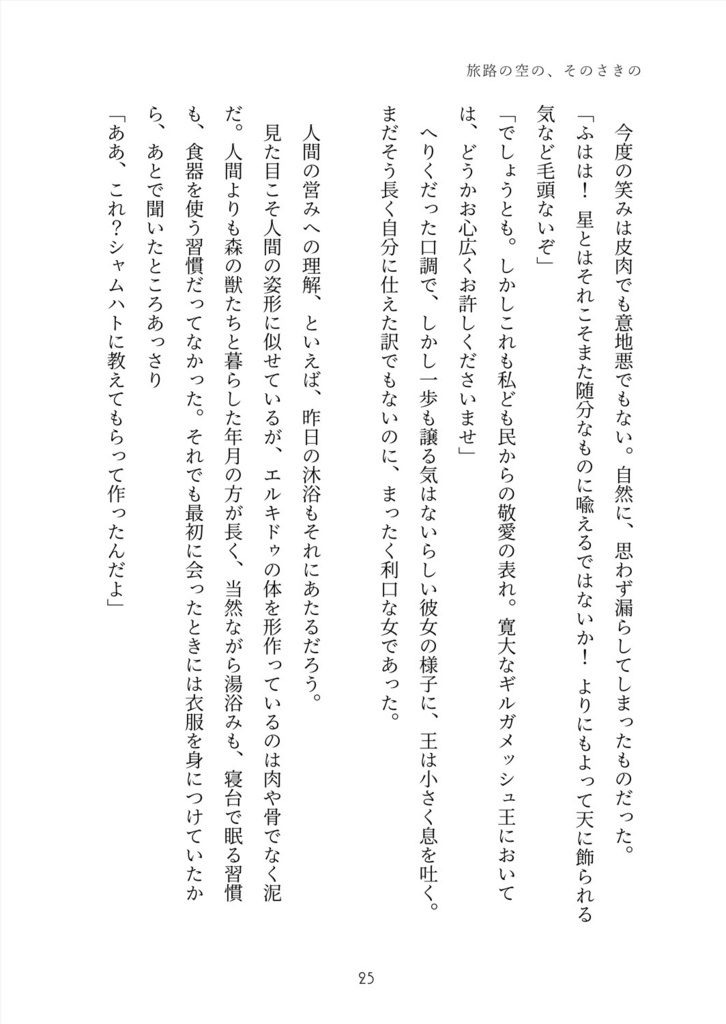 旅路の空の、そのさきの

今度の笑みは皮肉でも意地悪でもない。自然に、思わず漏らしてしまったものだった。

「ふはは！　星とはそれこそまた随分なものに喩えるではないか！　よりにもよって天に飾られる気など毛頭ないぞ」

「でしょうとも。しかしこれも私ども民からの敬愛の表れ。寛大なギルガメッシュ王においては、どうかお心広くお許しくださいませ」

へりくだった口調で、しかし一歩も譲る気はないらしい彼女の様子に、王は小さく息を吐く。まだそう長く自分に仕えた訳でもないのに、まったく利口な女であった。

人間の営みへの理解、といえば、昨日の沐浴もそれにあたるだろう。

見た目こそ人間の姿形に似せているが、エルキドゥの体を形作っているのは肉や骨でなく泥だ。人間よりも森の獣たちと暮らした年月の方が長く、当然ながら湯浴みも、寝台で眠る習慣も、食器を使う習慣だってなかった。それでも最初に会ったときには衣服を身につけていたから、あとで聞いたところあっさり

「ああ、これ？シャムハトに教えてもらって作ったんだよ」

25